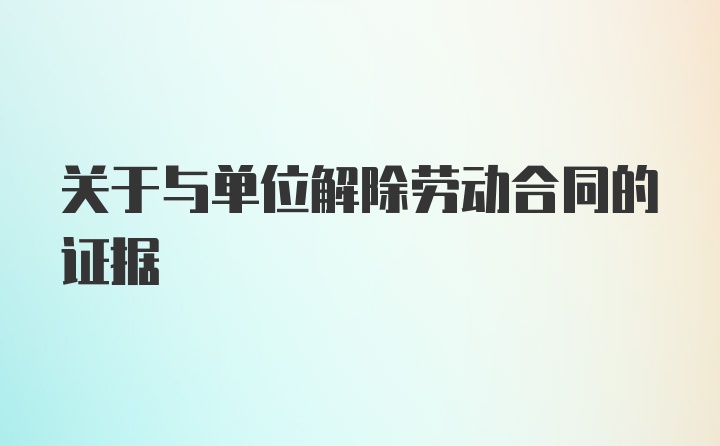 关于与单位解除劳动合同的证据